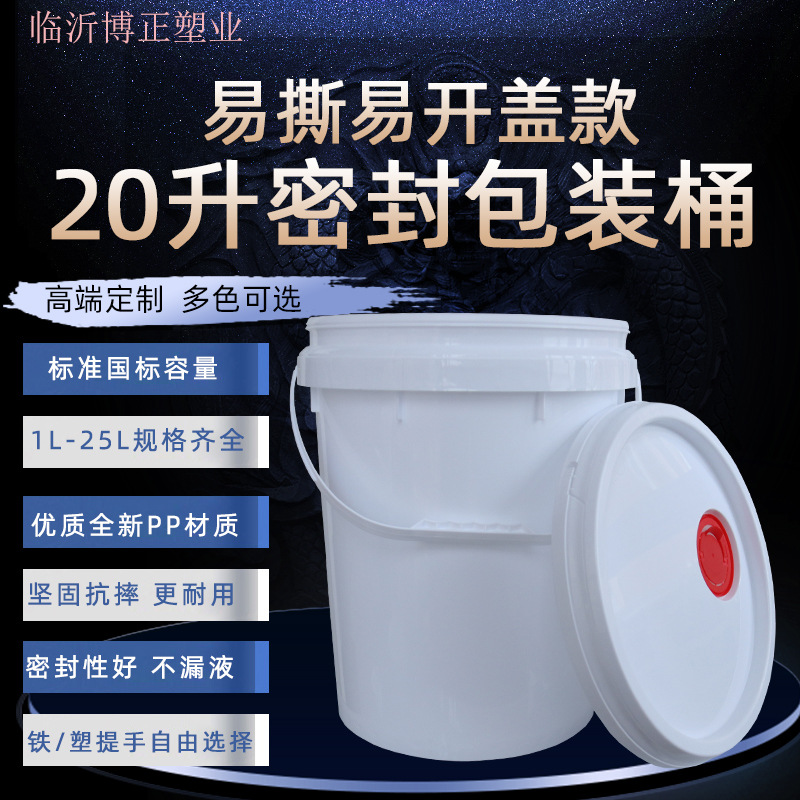 临沂博正塑业

易撕易开盖款
20升密封包装桶

高端定制 多色可选

标准国标容量

1L-25L规格齐全

优质全新PP材质

坚固抗摔 更耐用

密封性好 不漏液

铁/塑提手自由选择